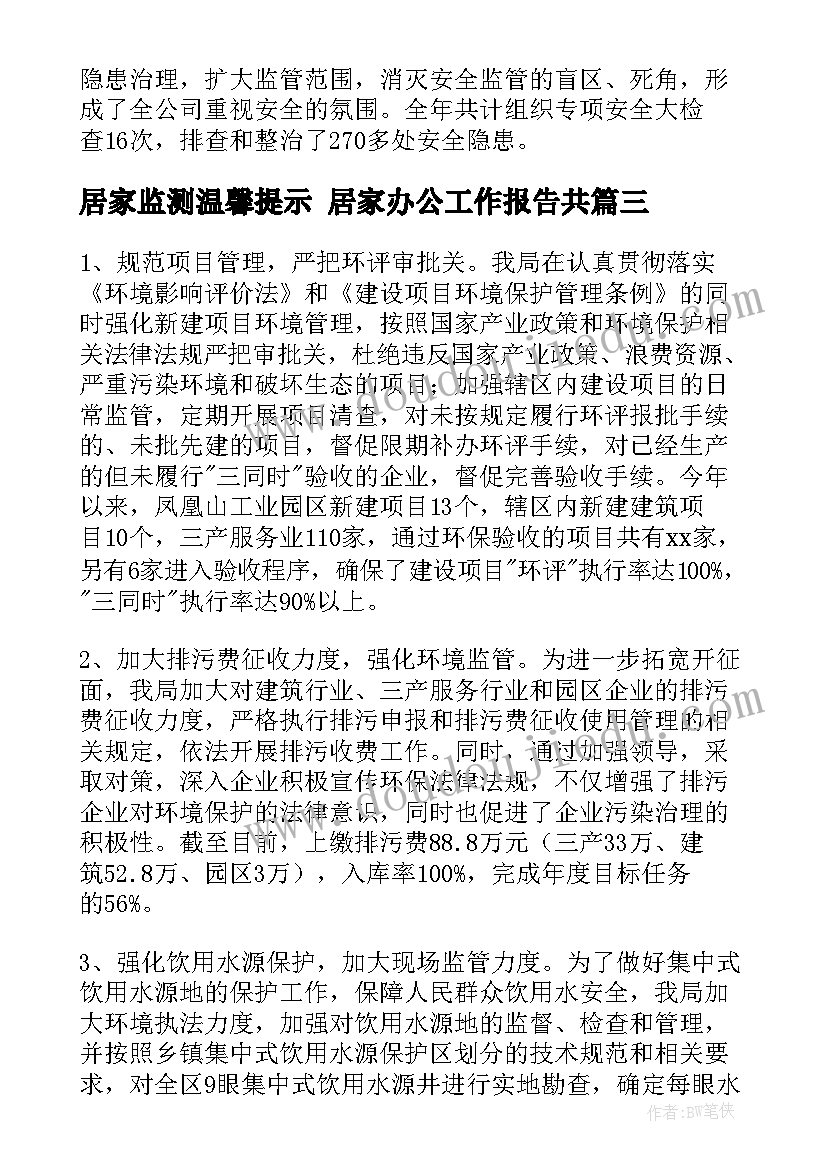 隐患治理，扩大监管范围，消灭安全监管的盲区、死角，形成了全公司重视安全的氛围。全年共计组织专项安全大检查16次，排查和整治了270多处安全隐患。

居家监测温馨提示 居家办公工作报告共篇三

1、规范项目管理，严把环评审批关。我局在认真贯彻落实《环境影响评价法》和《建设项目环境保护管理条例》的同时强化新建项目环境管理，按照国家产业政策和环境保护相关法律法规严把审批关，杜绝违反国家产业政策、浪费资源、严重污染环境和破坏生态的项目；加强辖区内建设项目的日常监管，定期开展项目清查，对未按规定履行环评报批手续的、未批先建的项目，督促限期补办环评手续，对已经生产的但未履行"三同时"验收的企业，督促完善验收手续。今年以来，凤凰山工业园区新建项目13个，辖区内新建建筑项目10个，三产服务业110家，通过环保验收的项目共有xx家，另有6家进入验收程序，确保了建设项目"环评"执行率达100%，"三同时"执行率达90%以上。

2、加大排污费征收力度，强化环境监管。为进一步拓宽开征面，我局加大对建筑行业、三产服务行业和园区企业的排污费征收力度，严格执行排污申报和排污费征收使用管理的相关规定，依法开展排污收费工作。同时，通过加强领导，采取对策，深入企业积极宣传环保法律法规，不仅增强了排污企业对环境保护的法律意识，同时也促进了企业污染治理的积极性。截至目前，上缴排污费88.8万元（三产33万、建筑52.8万、园区3万），入库率100%，完成年度目标任务的56%。

3、强化饮用水源保护，加大现场监管力度。为了做好集中式饮用水源地的保护工作，保障人民群众饮用水安全，我局加大环境执法力度，加强对饮用水源地的监督、检查和管理，并按照乡镇集中式饮用水源保护区划分的技术规范和相关要求，对全区9眼集中式饮用水源井进行实地勘查，确定每眼水

作者：BW笔侠